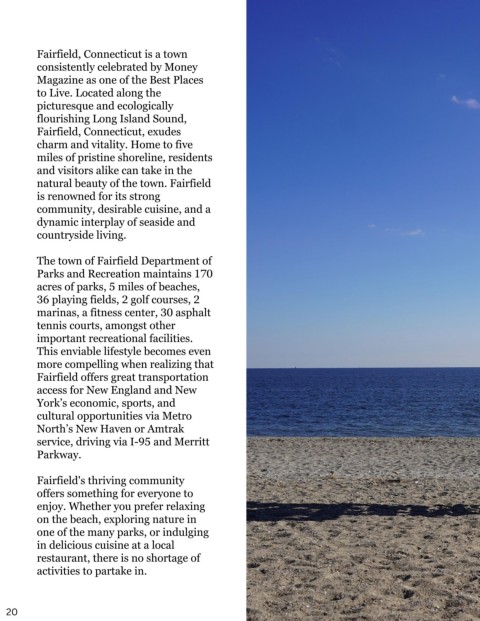 Fairfield, Connecticut is a town consistently celebrated by Money Magazine as one of the Best Places to Live. Located along the picturesque and ecologically flourishing Long Island Sound, Fairfield, Connecticut, exudes charm and vitality. Home to five miles of pristine shoreline, residents and visitors alike can take in the natural beauty of the town. Fairfield is renowned for its strong community, desirable cuisine, and a dynamic interplay of seaside and countryside living.

The town of Fairfield Department of Parks and Recreation maintains 170 acres of parks, 5 miles of beaches, 36 playing fields, 2 golf courses, 2 marinas, a fitness center, 30 asphalt tennis courts, amongst other important recreational facilities. This enviable lifestyle becomes even more compelling when realizing that Fairfield offers great transportation access for New England and New York's economic, sports, and cultural opportunities via Metro North's New Haven or Amtrak service, driving via I-95 and Merritt Parkway.

Fairfield's thriving community offers something for everyone to enjoy. Whether you prefer relaxing on the beach, exploring nature in one of the many parks, or indulging in delicious cuisine at a local restaurant, there is no shortage of activities to partake in.

20